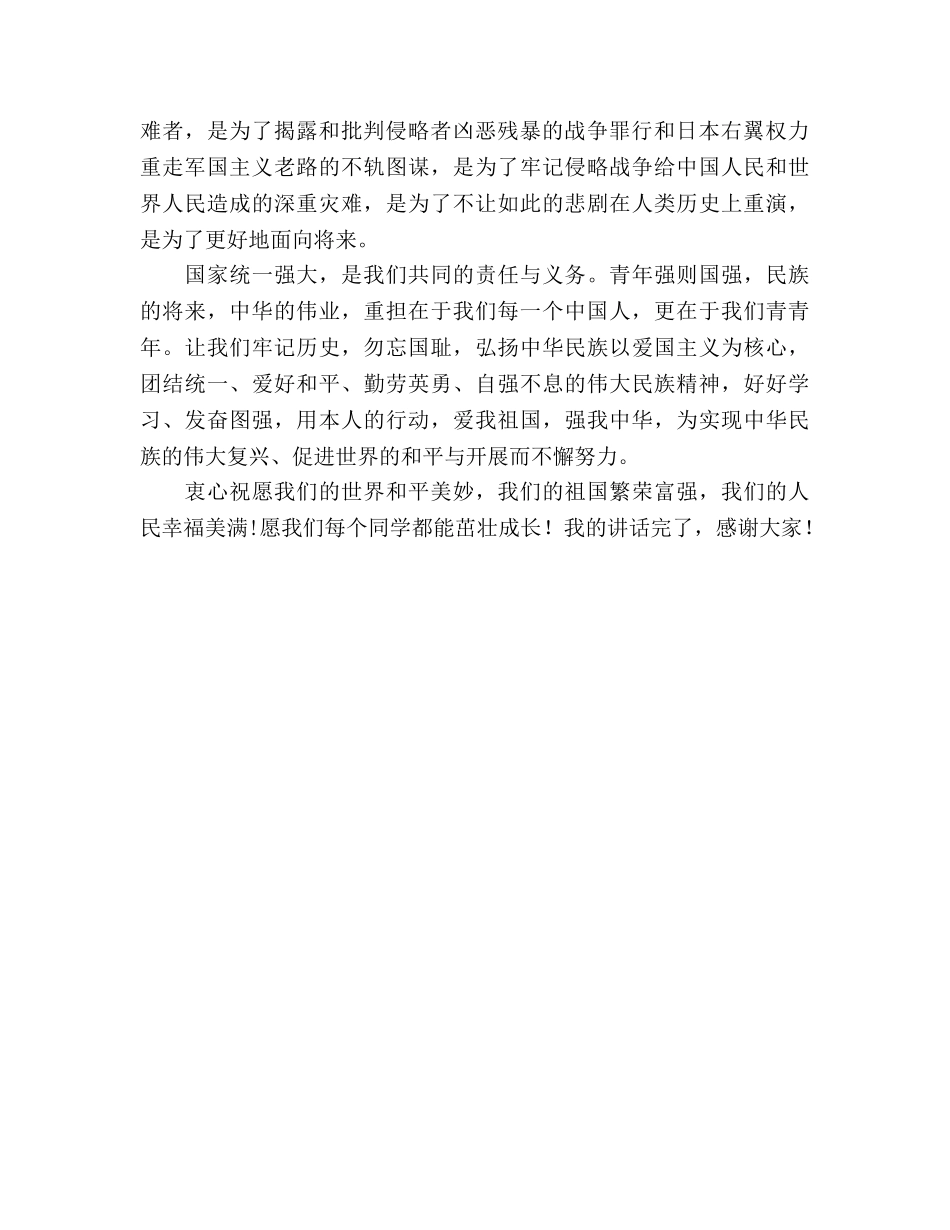 难者，是为了揭露和批判侵略者凶恶残暴的战争罪行和日本右翼权力重走军国主义老路的不轨图谋，是为了牢记侵略战争给中国人民和世界人民造成的深重灾难，是为了不让如此的悲剧在人类历史上重演，是为了更好地面向将来。

国家统一强大，是我们共同的责任与义务。青年强则国强，民族的将来，中华的伟业，重担在于我们每一个中国人，更在于我们青青年。让我们牢记历史，勿忘国耻，弘扬中华民族以爱国主义为核心，团结统一、爱好和平、勤劳英勇、自强不息的伟大民族精神，好好学习、发奋图强，用本人的行动，爱我祖国，强我中华，为实现中华民族的伟大复兴、促进世界的和平与开展而不懈努力。

衷心祝愿我们的世界和平美妙，我们的祖国繁荣富强，我们的人民幸福美满!愿我们每个同学都能茁壮成长！我的讲话完了，感谢大家！